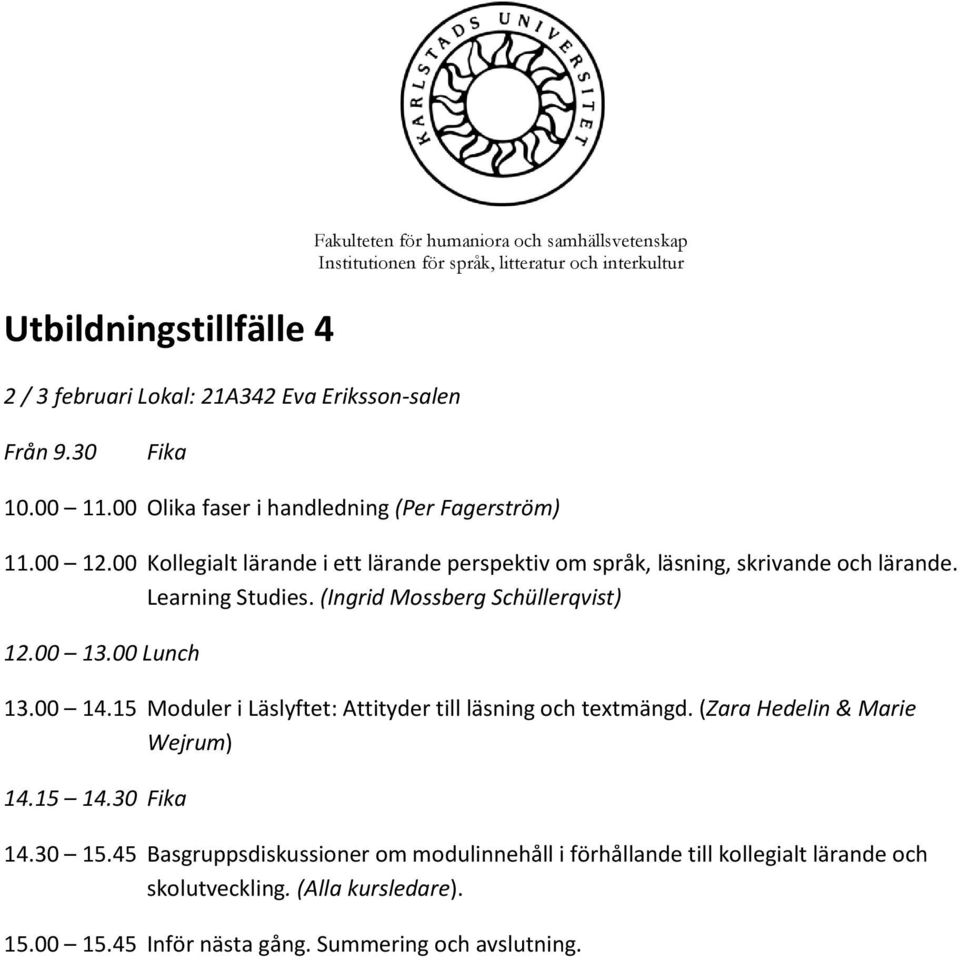 KARLSTADS UNIVERSITET

Fakulteten för humaniora och samhällsvetenskap
Institutionen för språk, litteratur och interkultur

Utbildningstillfälle 4

2 / 3 februari Lokal: 21A342 Eva Eriksson-salen

Från 9.30 Fika

10.00 – 11.00 Olika faser i handledning (Per Fagerström)

11.00 – 12.00 Kollegialt lärande i ett lärande perspektiv om språk, läsning, skrivande och lärande. Learning Studies. (Ingrid Mossberg Schüllerqvist)

12.00 – 13.00 Lunch

13.00 – 14.15 Moduler i Läslyftet: Attityder till läsning och textmängd. (Zara Hedelin & Marie Wejrum)

14.15 – 14.30 Fika

14.30 – 15.45 Basgruppsdiskussioner om modulinnehåll i förhållande till kollegialt lärande och skolutveckling. (Alla kursledare).

15.00 – 15.45 Inför nästa gång. Summering och avslutning.